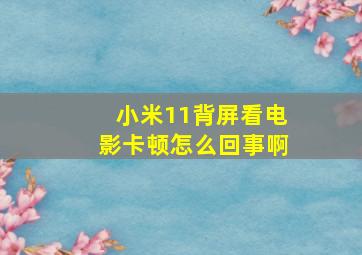 小米11背屏看电影卡顿怎么回事啊